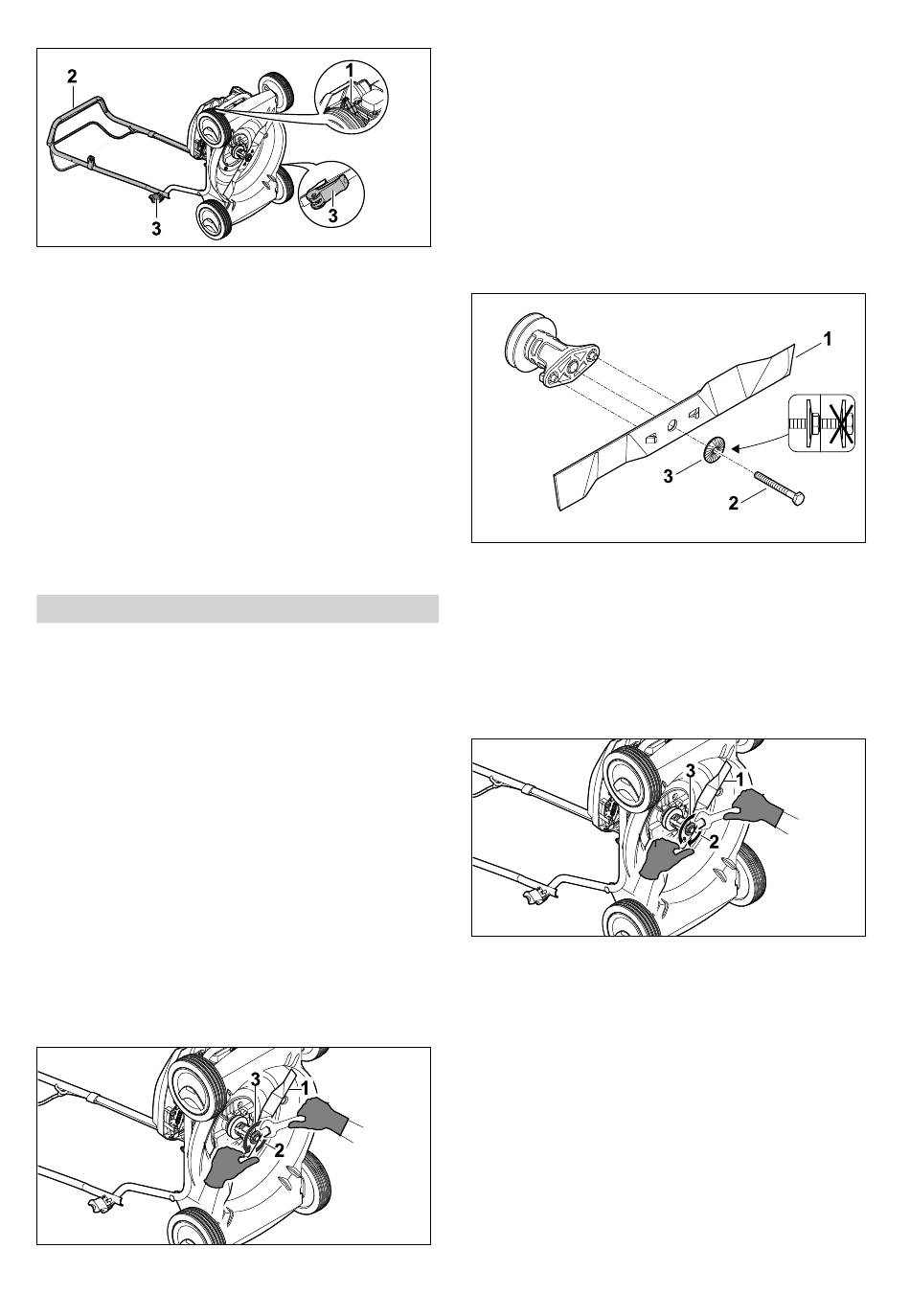 2

1

3

3

1

3

2

3

1

2

3

1

2